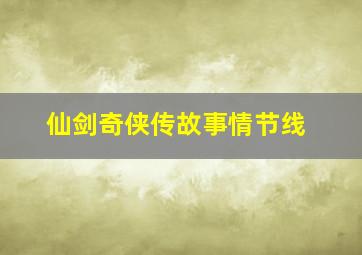 仙剑奇侠传故事情节线